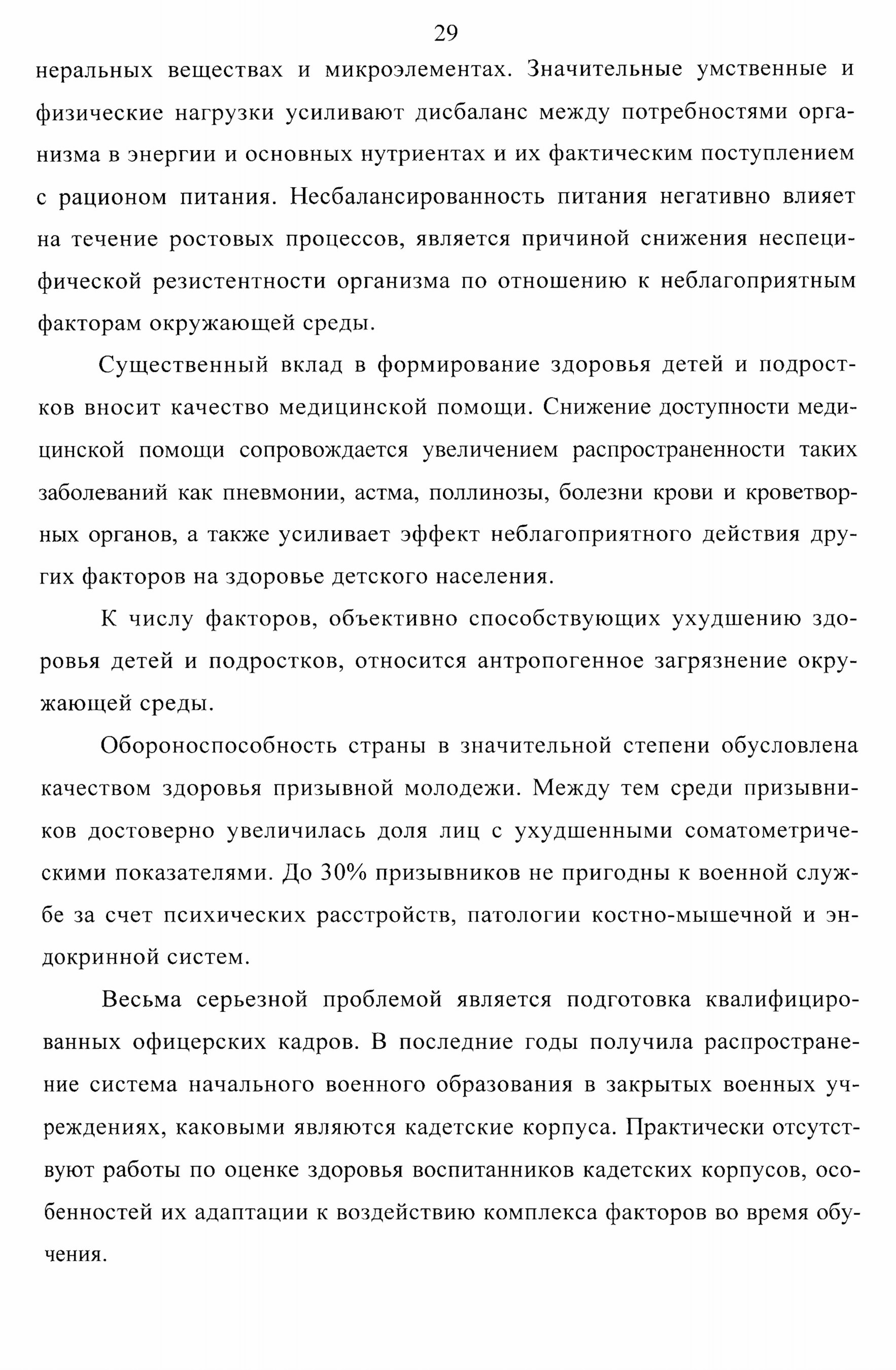 29

неральных веществах и микроэлементах. Значительные умственные и физические нагрузки усиливают дисбаланс между потребностями организма в энергии и основных нутриентах и их фактическим поступлением с рационом питания. Несбалансированность питания негативно влияет на течение ростовых процессов, является причиной снижения неспецифической резистентности организма по отношению к неблагоприятным факторам окружающей среды.

Существенный вклад в формирование здоровья детей и подростков вносит качество медицинской помощи. Снижение доступности медицинской помощи сопровождается увеличением распространенности таких заболеваний как пневмонии, астма, поллинозы, болезни крови и кроветворных органов, а также усиливает эффект неблагоприятного действия других факторов на здоровье детского населения.

К числу факторов, объективно способствующих ухудшению здоровья детей и подростков, относится антропогенное загрязнение окружающей среды.

Обороноспособность страны в значительной степени обусловлена качеством здоровья призывной молодежи. Между тем среди призывников достоверно увеличилась доля лиц с ухудшенными соматометрическими показателями. До 30% призывников не пригодны к военной службе за счет психических расстройств, патологии костно-мышечной и эндокринной систем.

Весьма серьезной проблемой является подготовка квалифицированных офицерских кадров. В последние годы получила распространение система начального военного образования в закрытых военных учреждениях, каковыми являются кадетские корпуса. Практически отсутствуют работы по оценке здоровья воспитанников кадетских корпусов, особенностей их адаптации к воздействию комплекса факторов во время обучения.